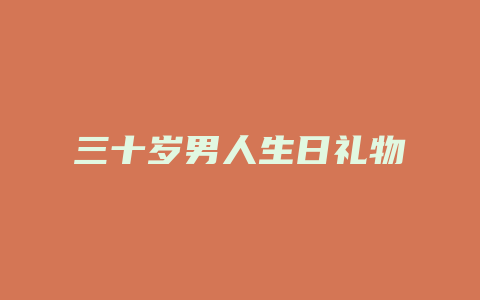 三十岁男人生日礼物